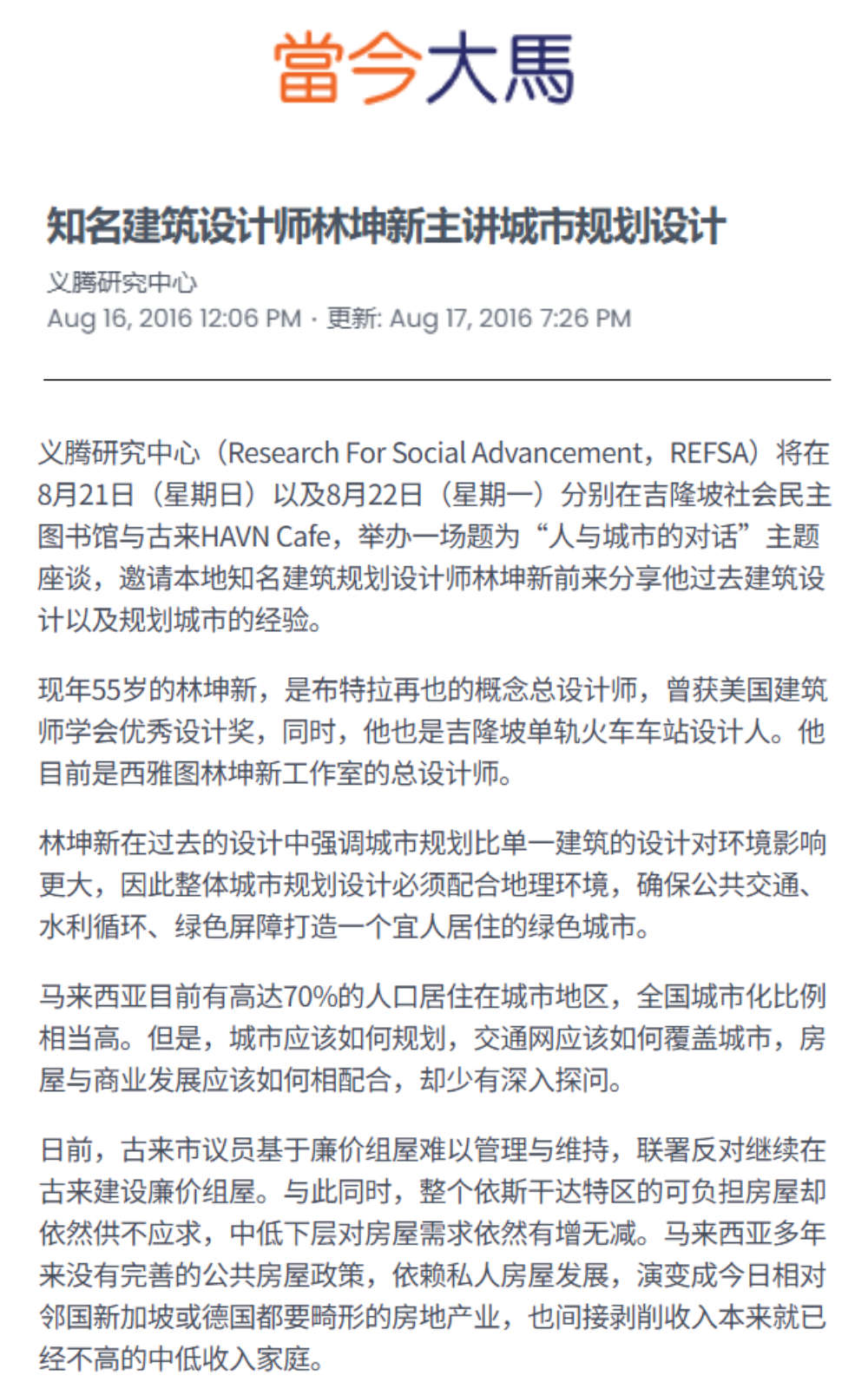 當今大馬

知名建筑设计师林坤新主讲城市规划设计

义腾研究中心
Aug 16, 2016 12:06 PM · 更新: Aug 17, 2016 7:26 PM

义腾研究中心（Research For Social Advancement，REFSA）将在8月21日（星期日）以及8月22日（星期一）分别在吉隆坡社会民主图书馆与古来HAVN Cafe，举办一场题为“人与城市的对话”主题座谈，邀请本地知名建筑规划设计师林坤新前来分享他过去建筑设计以及规划城市的经验。

现年55岁的林坤新，是布特拉再也的概念总设计师，曾获美国建筑师学会优秀设计奖，同时，他也是吉隆坡单轨火车车站设计人。他目前是西雅图林坤新工作室的总设计师。

林坤新在过去的设计中强调城市规划比单一建筑的设计对环境影响更大，因此整体城市规划设计必须配合地理环境，确保公共交通、水利循环、绿色屏障打造一个宜人居住的绿色城市。

马来西亚目前有高达70%的人口居住在城市地区，全国城市化比例相当高。但是，城市应该如何规划，交通网应该如何覆盖城市，房屋与商业发展应该如何相配合，却少有深入探问。

日前，古来市议员基于廉价组屋难以管理与维持，联署反对继续在古来建设廉价组屋。与此同时，整个依斯干达特区的可负担房屋却依然供不应求，中低下层对房屋需求依然有增无减。马来西亚多年来没有完善的公共房屋政策，依赖私人房屋发展，演变成今日相对邻国新加坡或德国都要畸形的房地产业，也间接剥削收入本来就已经不高的中低收入家庭。